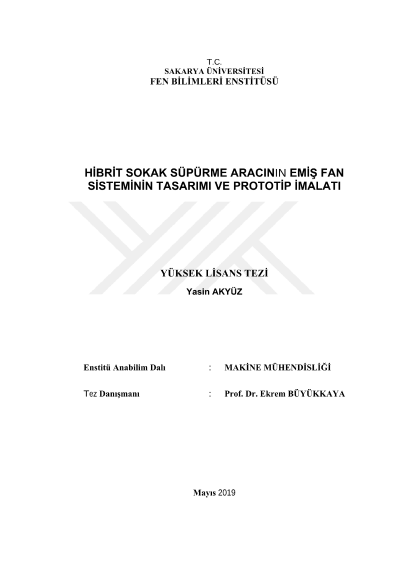 T.C.
SAKARYA ÜNİVERSİTESİ
FEN BİLİMLERİ ENSTİTÜSÜ

HİBRİT SOKAK SÜPÜRME ARACININ EMİŞ FAN SİSTEMİNİN TASARIMI VE PROTOTİP İMALATI

YÜKSEK LİSANS TEZİ
Yasin AKYÜZ

Enstitü Anabilim Dalı : MAKİNE MÜHENDİSLİĞİ

Tez Danışmanı : Prof. Dr. Ekrem BÜYÜKKAYA

Mayıs 2019